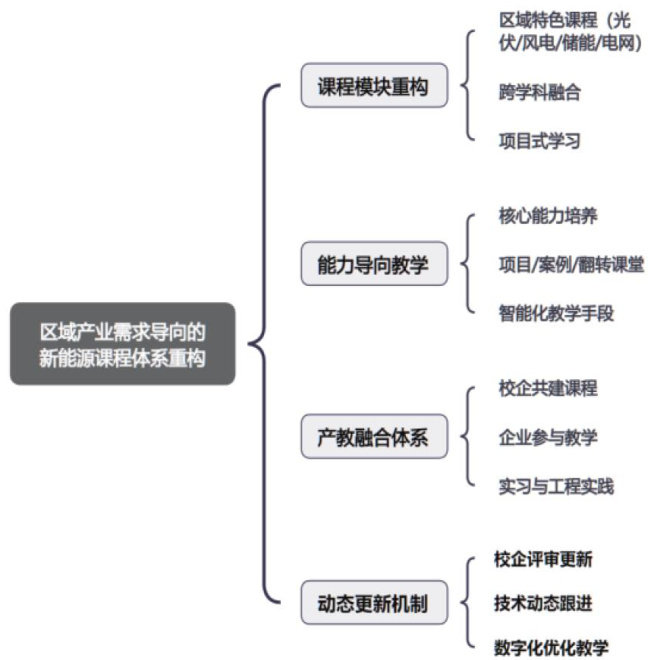 区域产业需求导向的新能源课程体系重构

课程模块重构

区域特色课程（光伏/风电/储能/电网）

跨学科融合

项目式学习

能力导向教学

核心能力培养

项目/案例/翻转课堂

智能化教学手段

产教融合体系

校企共建课程

企业参与教学

实习与工程实践

动态更新机制

校企评审更新

技术动态跟进

数字化优化教学